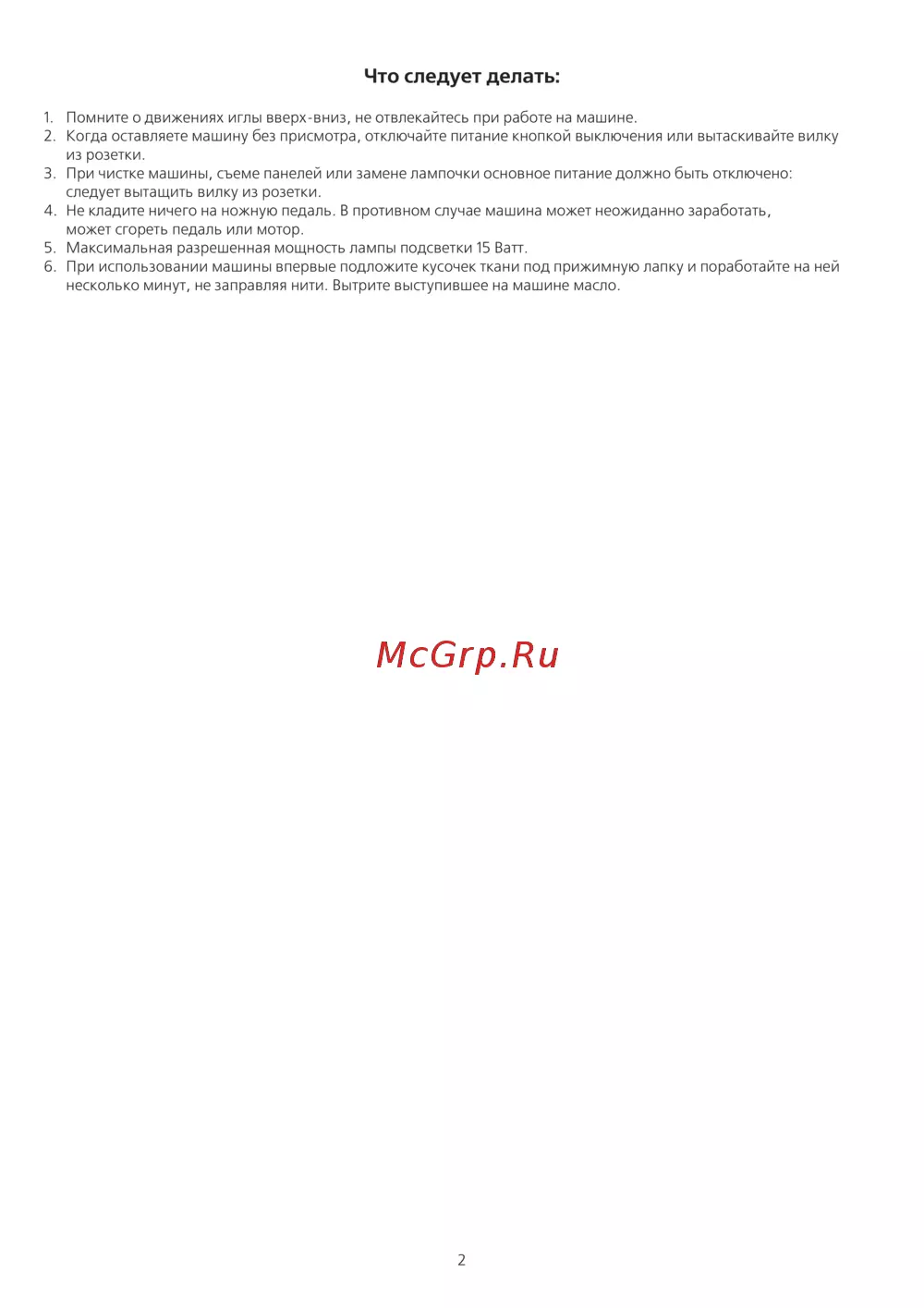 Что следует делать:

1. Помните о движениях иглы вверх-вниз, не отвлекайтесь при работе на машине.
2. Когда оставляете машину без присмотра, отключайте питание кнопкой выключения или вытаскивайте вилку из розетки.
3. При чистке машины, съеме панелей или замене лампочки основное питание должно быть отключено: следует вытащить вилку из розетки.
4. Не кладите ничего на ножную педаль. В противном случае машина может неожиданно заработать, может сгореть педаль или мотор.
5. Максимальная разрешенная мощность лампы подсветки 15 Ватт.
6. При использовании машины впервые подложите кусочек ткани под прижимную лапку и поработайте на ней несколько минут, не заправляя нити. Вытрите выступившее на машине масло.

McGrp.Ru

2